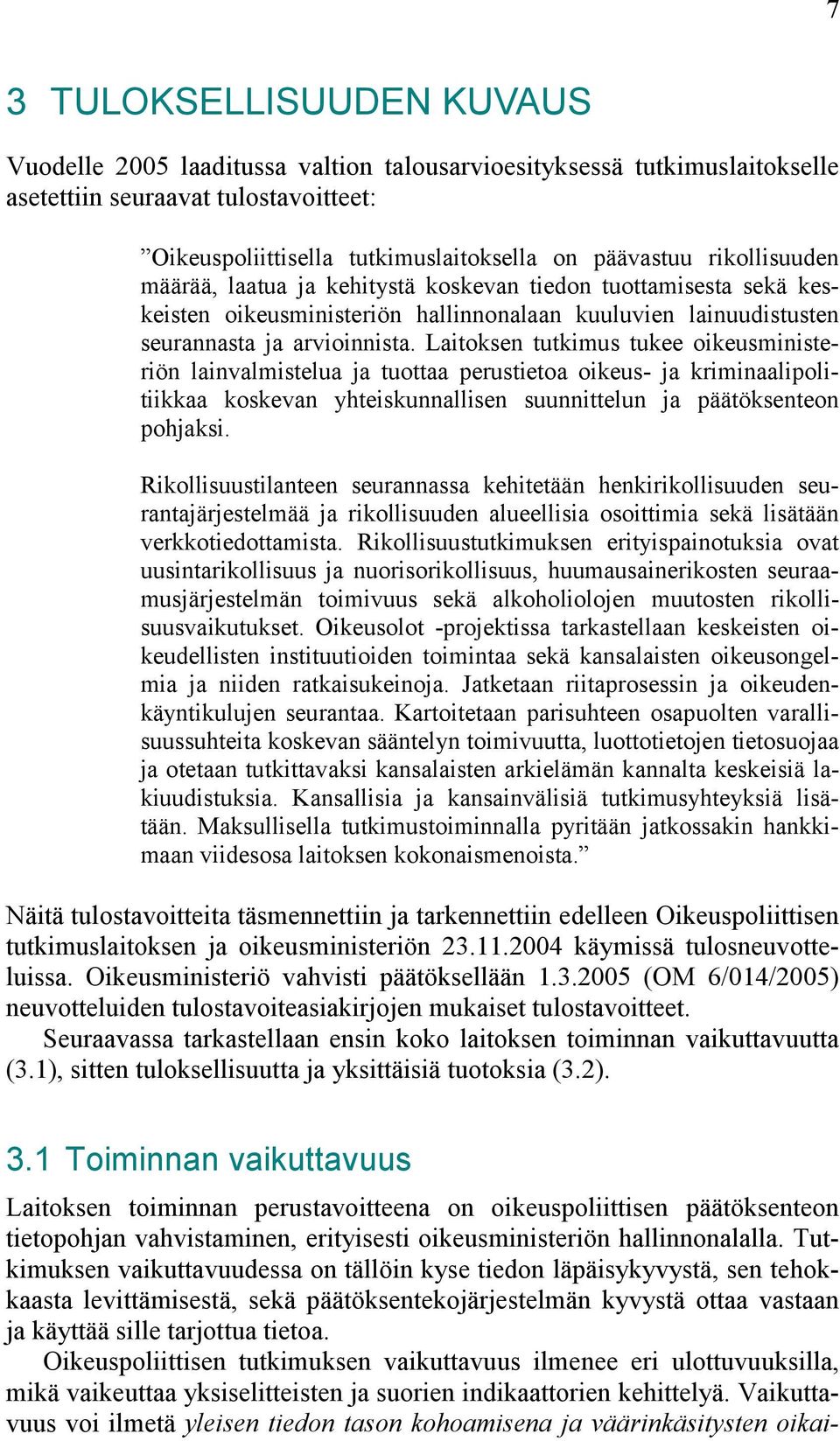 7

3 TULOKSELLISUUDEN KUVAUS

Vuodelle 2005 laaditussa valtion talousarvioesityksessä tutkimuslaitokselle asetettiin seuraavat tulostavoitteet:

”Oikeuspoliittisella tutkimuslaitoksella on päävastuu rikollisuuden määrää, laatua ja kehitystä koskevan tiedon tuottamisesta sekä keskeisten oikeusministeriön hallinnonalaan kuuluvien lainuudistusten seurannasta ja arvioinnista. Laitoksen tutkimus tukee oikeusministeriön lainvalmistelua ja tuottaa perustietoa oikeus- ja kriminaalipolitiikkaa koskevan yhteiskunnallisen suunnittelun ja päätöksenteon pohjaksi.

Rikollisuustilanteen seurannassa kehitetään henkirikollisuuden seurantajärjestelmää ja rikollisuuden alueellisia osoittimia sekä lisätään verkkotiedottamista. Rikollisuustutkimuksen erityispainotuksia ovat uusintarikollisuus ja nuorisorikollisuus, huumausainerikosten seuraamusjärjestelmän toimivuus sekä alkoholiolojen muutosten rikollisuusvaikutukset. Oikeusolot -projektissa tarkastellaan keskeisten oikeudellisten instituutioiden toimintaa sekä kansalaisten oikeusongelmia ja niiden ratkaisukeinoja. Jatketaan riitaprosessin ja oikeudenkäyntikulujen seurantaa. Kartoitetaan parisuhteen osapuolten varallisuussuhteita koskevan sääntelyn toimivuutta, luottotietojen tietosuojaa ja otetaan tutkittavaksi kansalaisten arkielämän kannalta keskeisiä lakiuudistuksia. Kansallisia ja kansainvälisiä tutkimusyhteyksiä lisätään. Maksullisella tutkimustoiminnalla pyritään jatkossakin hankkimaan viidesosa laitoksen kokonaismenoista.”

Näitä tulostavoitteita täsmennettiin ja tarkennettiin edelleen Oikeuspoliittisen tutkimuslaitoksen ja oikeusministeriön 23.11.2004 käymissä tulosneuvotteluissa. Oikeusministeriö vahvisti päätöksellään 1.3.2005 (OM 6/014/2005) neuvotteluiden tulostavoiteasiakirjojen mukaiset tulostavoitteet.

Seuraavassa tarkastellaan ensin koko laitoksen toiminnan vaikuttavuutta (3.1), sitten tuloksellisuutta ja yksittäisiä tuotoksia (3.2).

3.1 Toiminnan vaikuttavuus

Laitoksen toiminnan perustavoitteena on oikeuspoliittisen päätöksenteon tietopohjan vahvistaminen, erityisesti oikeusministeriön hallinnonalalla. Tutkimuksen vaikuttavuudessa on tällöin kyse tiedon läpäisykyvystä, sen tehokkaasta levittämisestä, sekä päätöksentekojärjestelmän kyvystä ottaa vastaan ja käyttää sille tarjottua tietoa.

Oikeuspoliittisen tutkimuksen vaikuttavuus ilmenee eri ulottuvuuksilla, mikä vaikeuttaa yksiselitteisten ja suorien indikaattorien kehittelyä. Vaikuttavuus voi ilmetä yleisen tiedon tason kohoamisena ja väärinkäsitysten oikai-